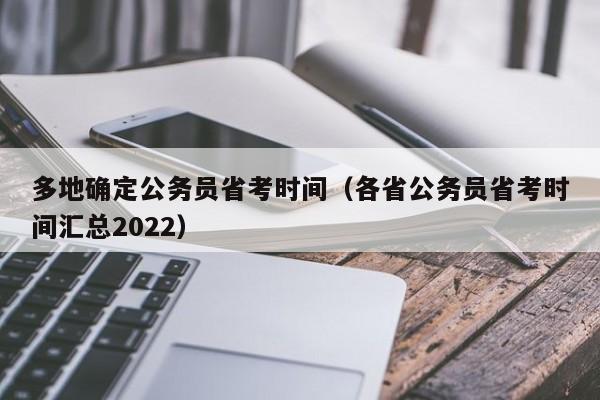 多地确定公务员省考时间（各省公务员省考时间汇总2022）